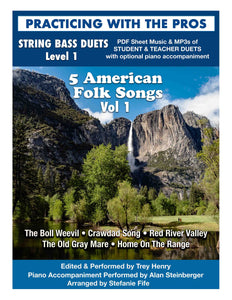 PRACTICING WITH THE PROS

STRING BASS DUETS
Level 1

PDF Sheet Music & MP3s of
STUDENT & TEACHER DUETS
with optional piano accompaniment

5 American
Folk Songs
Vol 1

The Boll Weevil • Crawdad Song • Red River Valley
The Old Gray Mare • Home On The Range

Edited & Performed by Trey Henry
Piano Accompaniment Performed by Alan Steinberger
Arranged by Stefanie Fife